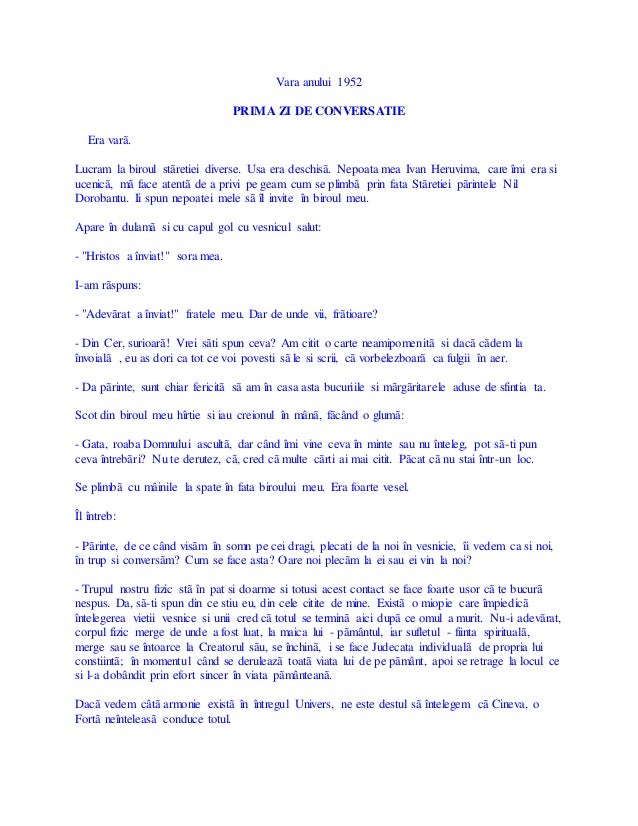 Vara anului 1952

PRIMA ZI DE CONVERSATIE

Era vară.

Lucram la biroul stăretiei diverse. Usa era deschisă. Nepoata mea Ivan Heruvima, care îmi era si ucenică, mă face atentă de a privi pe geam cum se plimbă prin fata Stăretiei părintele Nil Dorobantu. Ii spun nepoatei mele să îl invite în biroul meu.

Apare în dulamă si cu capul gol cu vesnicul salut:

- "Hristos a înviat!" sora mea.

I-am răspuns:

- "Adevărat a înviat!" fratele meu. Dar de unde vii, frătioare?

- Din Cer, surioară! Vrei săti spun ceva? Am citit o carte neamipomenită si dacă cădem la învoială , eu as dori ca tot ce voi povesti să le si scrii, că vorbelezboară ca fulgii în aer.

- Da părinte, sunt chiar fericită să am în casa asta bucuriile si mărgăritarele aduse de sfintia ta.

Scot din biroul meu hîrtie si iau creionul în mână, făcând o glumă:

- Gata, roaba Domnului ascultă, dar când îmi vine ceva în minte sau nu înteleg, pot să-ti pun ceva întrebări? Nu te derutez, că, cred că multe cărti ai mai citit. Păcat că nu stai într-un loc.

Se plimbă cu mâinile la spate în fata biroului meu. Era foarte vesel.

Îl întreb:

- Părinte, de ce când visăm în somn pe cei dragi, plecati de la noi în vesnicie, îi vedem ca si noi, în trup si conversăm? Cum se face asta? Oare noi plecăm la ei sau ei vin la noi?

- Trupul nostru fizic stă în pat si doarme si totusi acest contact se face foarte usor că te bucură nespus. Da, să-ti spun din ce stiu eu, din cele citite de mine. Există o miopie care împiedică întelegerea vietii vesnice si unii cred că totul se termină aici după ce omul a murit. Nu-i adevărat, corpul fizic merge de unde a fost luat, la maica lui - pământul, iar sufletul - fiinta spirituală, merge sau se întoarce la Creatorul său, se închină, i se face Judecata individuală de propria lui constiintă; în momentul când se derulează toată viata lui de pe pământ, apoi se retrage la locul ce si l-a dobândit prin efort sincer în viata pământeană.

Dacă vedem câtă armonie există în întregul Univers, ne este destul să întelegem că Cineva, o Fortă neînteleasă conduce totul.